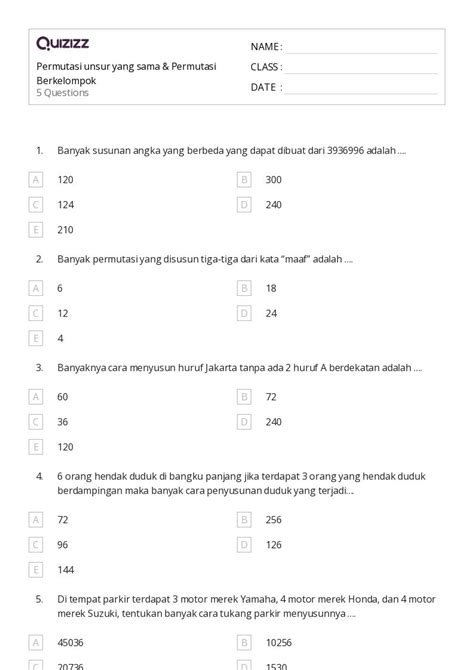 Quizizz

Permutasi unsur yang sama & Permutasi Berkelompok
5 Questions

NAME :
CLASS :
DATE :

1. Banyak susunan angka yang berbeda yang dapat dibuat dari 3936996 adalah ....

A 120
B 300
C 124
D 240
E 210

2. Banyak permutasi yang disusun tiga-tiga dari kata "maaf" adalah ....

A 6
B 18
C 12
D 24
E 4

3. Banyaknya cara menyusun huruf Jakarta tanpa ada 2 huruf A berdekatan adalah ....

A 60
B 72
C 36
D 240
E 120

4. 6 orang hendak duduk di bangku panjang jika terdapat 3 orang yang hendak duduk berdampingan maka banyak cara penyusunan duduk yang terjadi...

A 72
B 256
C 96
D 126
E 144

5. Di tempat parkir terdapat 3 motor merek Yamaha, 4 motor merek Honda, dan 4 motor merek Suzuki, tentukan banyak cara tukang parkir menyusunnya ....

A 45036
B 10256
C 20736
D 1530